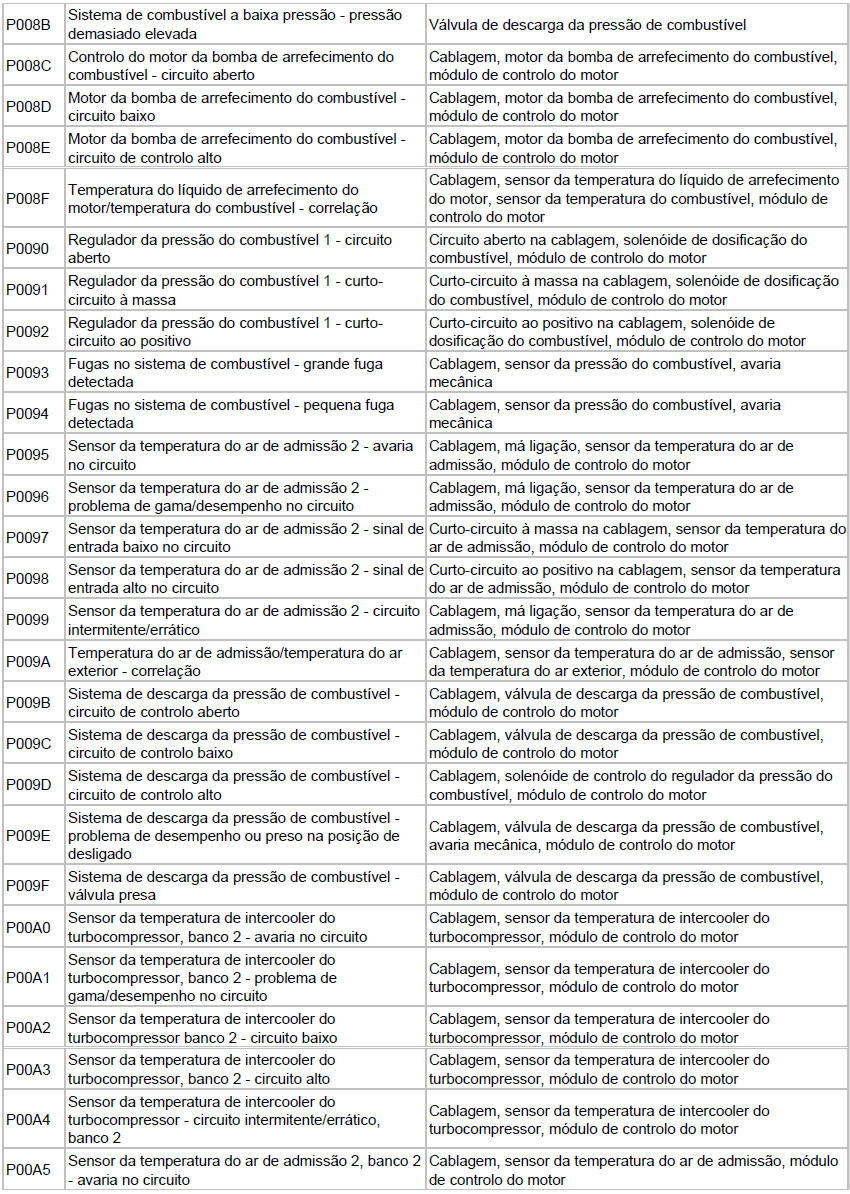 | | | |
|---|---|---|
| P008B | Sistema de combustível a baixa pressão - pressão demasiado elevada | Válvula de descarga da pressão de combustível |
| P008C | Controlo do motor da bomba de arrefecimento do combustível - circuito aberto | Cablagem, motor da bomba de arrefecimento do combustível, módulo de controlo do motor |
| P008D | Motor da bomba de arrefecimento do combustível - circuito baixo | Cablagem, motor da bomba de arrefecimento do combustível, módulo de controlo do motor |
| P008E | Motor da bomba de arrefecimento do combustível - circuito de controlo alto | Cablagem, motor da bomba de arrefecimento do combustível, módulo de controlo do motor |
| P008F | Temperatura do líquido de arrefecimento do motor/temperatura do combustível - correlação | Cablagem, sensor da temperatura do líquido de arrefecimento do motor, sensor da temperatura do combustível, módulo de controlo do motor |
| P0090 | Regulador da pressão do combustível 1 - circuito aberto | Circuito aberto na cablagem, solenóide de dosificação do combustível, módulo de controlo do motor |
| P0091 | Regulador da pressão do combustível 1 - curto-circuito à massa | Curto-circuito à massa na cablagem, solenóide de dosificação do combustível, módulo de controlo do motor |
| P0092 | Regulador da pressão do combustível 1 - curto-circuito ao positivo | Curto-circuito ao positivo na cablagem, solenóide de dosificação do combustível, módulo de controlo do motor |
| P0093 | Fugas no sistema de combustível - grande fuga detectada | Cablagem, sensor da pressão do combustível, avaria mecânica |
| P0094 | Fugas no sistema de combustível - pequena fuga detectada | Cablagem, sensor da pressão do combustível, avaria mecânica |
| P0095 | Sensor da temperatura do ar de admissão 2 - avaria no circuito | Cablagem, má ligação, sensor da temperatura do ar de admissão, módulo de controlo do motor |
| P0096 | Sensor da temperatura do ar de admissão 2 - problema de gama/desempenho no circuito | Cablagem, má ligação, sensor da temperatura do ar de admissão, módulo de controlo do motor |
| P0097 | Sensor da temperatura do ar de admissão 2 - sinal de entrada baixo no circuito | Curto-circuito à massa na cablagem, sensor da temperatura do ar de admissão, módulo de controlo do motor |
| P0098 | Sensor da temperatura do ar de admissão 2 - sinal de entrada alto no circuito | Curto-circuito ao positivo na cablagem, sensor da temperatura do ar de admissão, módulo de controlo do motor |
| P0099 | Sensor da temperatura do ar de admissão 2 - circuito intermitente/errático | Cablagem, má ligação, sensor da temperatura do ar de admissão, módulo de controlo do motor |
| P009A | Temperatura do ar de admissão/temperatura do ar exterior - correlação | Cablagem, sensor da temperatura do ar de admissão, sensor da temperatura do ar exterior, módulo de controlo do motor |
| P009B | Sistema de descarga da pressão de combustível - circuito de controlo aberto | Cablagem, válvula de descarga da pressão de combustível, módulo de controlo do motor |
| P009C | Sistema de descarga da pressão de combustível - circuito de controlo baixo | Cablagem, válvula de descarga da pressão de combustível, módulo de controlo do motor |
| P009D | Sistema de descarga da pressão de combustível - circuito de controlo alto | Cablagem, solenóide de controlo do regulador da pressão do combustível, módulo de controlo do motor |
| P009E | Sistema de descarga da pressão de combustível - problema de desempenho ou preso na posição de desligado | Cablagem, válvula de descarga da pressão de combustível, avaria mecânica, módulo de controlo do motor |
| P009F | Sistema de descarga da pressão de combustível - válvula presa | Cablagem, válvula de descarga da pressão de combustível, módulo de controlo do motor |
| P00A0 | Sensor da temperatura de intercooler do turbocompressor, banco 2 - avaria no circuito | Cablagem, sensor da temperatura de intercooler do turbocompressor, módulo de controlo do motor |
| P00A1 | Sensor da temperatura de intercooler do turbocompressor, banco 2 - problema de gama/desempenho no circuito | Cablagem, sensor da temperatura de intercooler do turbocompressor, módulo de controlo do motor |
| P00A2 | Sensor da temperatura de intercooler do turbocompressor banco 2 - circuito baixo | Cablagem, sensor da temperatura de intercooler do turbocompressor, módulo de controlo do motor |
| P00A3 | Sensor da temperatura de intercooler do turbocompressor, banco 2 - circuito alto | Cablagem, sensor da temperatura de intercooler do turbocompressor, módulo de controlo do motor |
| P00A4 | Sensor da temperatura de intercooler do turbocompressor - circuito intermitente/errático, banco 2 | Cablagem, sensor da temperatura de intercooler do turbocompressor, módulo de controlo do motor |
| P00A5 | Sensor da temperatura do ar de admissão 2, banco 2 - avaria no circuito | Cablagem, sensor da temperatura do ar de admissão, módulo de controlo do motor |